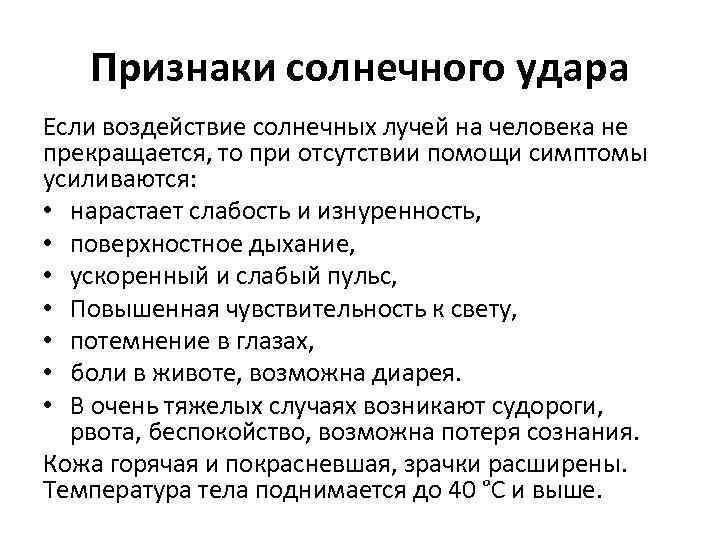 Признаки солнечного удара

Если воздействие солнечных лучей на человека не прекращается, то при отсутствии помощи симптомы усиливаются:

• нарастает слабость и изнуренность,
• поверхностное дыхание,
• ускоренный и слабый пульс,
• Повышенная чувствительность к свету,
• потемнение в глазах,
• боли в животе, возможна диарея.
• В очень тяжелых случаях возникают судороги, рвота, беспокойство, возможна потеря сознания.

Кожа горячая и покрасневшая, зрачки расширены. Температура тела поднимается до 40 °С и выше.